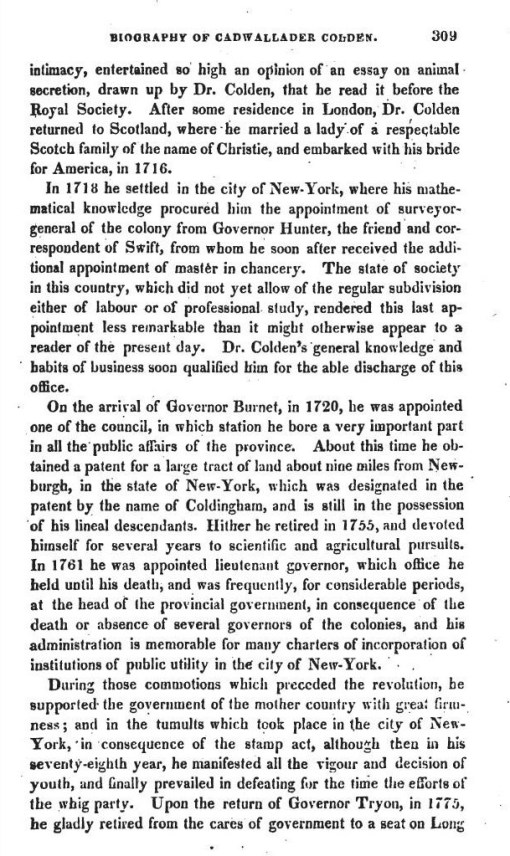 BIOGRAPHY OF CADWALLADER COLDEN. 309

intimacy, entertained so high an opinion of an essay on animal secretion, drawn up by Dr. Colden, that he read it before the Royal Society. After some residence in London, Dr. Colden returned to Scotland, where he married a lady of a respectable Scotch family of the name of Christie, and embarked with his bride for America, in 1716.

In 1718 he settled in the city of New-York, where his mathematical knowledge procured him the appointment of surveyor-general of the colony from Governor Hunter, the friend and correspondent of Swift, from whom he soon after received the additional appointment of master in chancery. The state of society in this country, which did not yet allow of the regular subdivision either of labour or of professional study, rendered this last appointment less remarkable than it might otherwise appear to a reader of the present day. Dr. Colden's general knowledge and habits of business soon qualified him for the able discharge of this office.

On the arrival of Governor Burnet, in 1720, he was appointed one of the council, in which station he bore a very important part in all the public affairs of the province. About this time he obtained a patent for a large tract of land about nine miles from Newburgh, in the state of New-York, which was designated in the patent by the name of Coldingham, and is still in the possession of his lineal descendants. Hither he retired in 1755, and devoted himself for several years to scientific and agricultural pursuits. In 1761 he was appointed lieutenant governor, which office he held until his death, and was frequently, for considerable periods, at the head of the provincial government, in consequence of the death or absence of several governors of the colonies, and his administration is memorable for many charters of incorporation of institutions of public utility in the city of New-York.

During those commotions which preceded the revolution, he supported the government of the mother country with great firmness; and in the tumults which took place in the city of New-York, in consequence of the stamp act, although then in his seventy-eighth year, he manifested all the vigour and decision of youth, and finally prevailed in defeating for the time the efforts of the whig party. Upon the return of Governor Tryon, in 1775, he gladly retired from the cares of government to a seat on Long